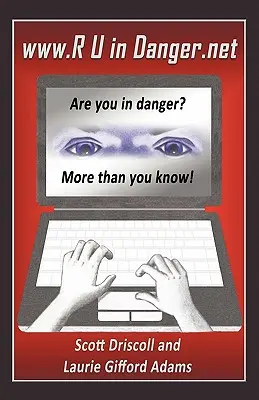 www.R U in Danger.net

Are you in danger?

More than you know!

Scott Driscoll and
Laurie Gifford Adams